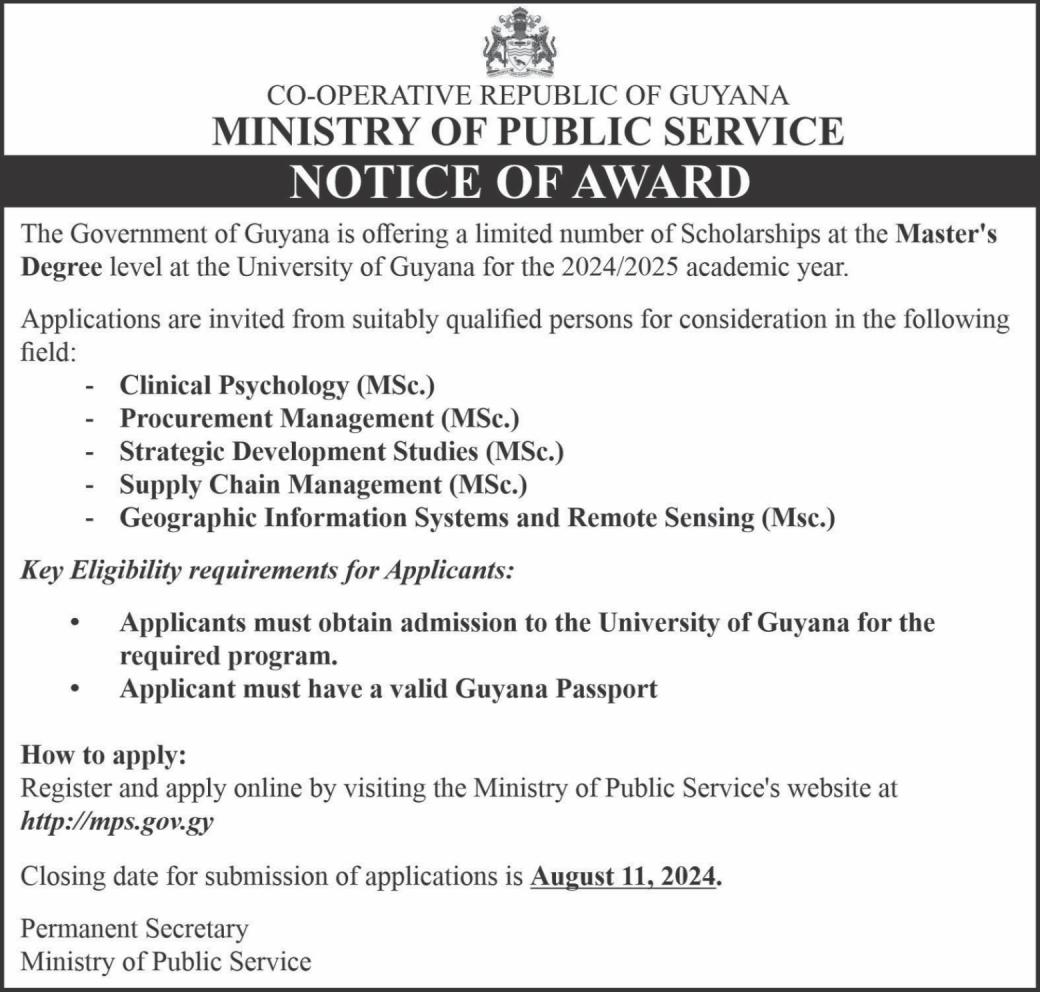 CO-OPERATIVE REPUBLIC OF GUYANA
MINISTRY OF PUBLIC SERVICE

NOTICE OF AWARD

The Government of Guyana is offering a limited number of Scholarships at the Master's Degree level at the University of Guyana for the 2024/2025 academic year.

Applications are invited from suitably qualified persons for consideration in the following field:

- Clinical Psychology (MSc.)
- Procurement Management (MSc.)
- Strategic Development Studies (MSc.)
- Supply Chain Management (MSc.)
- Geographic Information Systems and Remote Sensing (Msc.)

Key Eligibility requirements for Applicants:

• Applicants must obtain admission to the University of Guyana for the required program.
• Applicant must have a valid Guyana Passport

How to apply:
Register and apply online by visiting the Ministry of Public Service's website at http://mps.gov.gy

Closing date for submission of applications is August 11, 2024.

Permanent Secretary
Ministry of Public Service